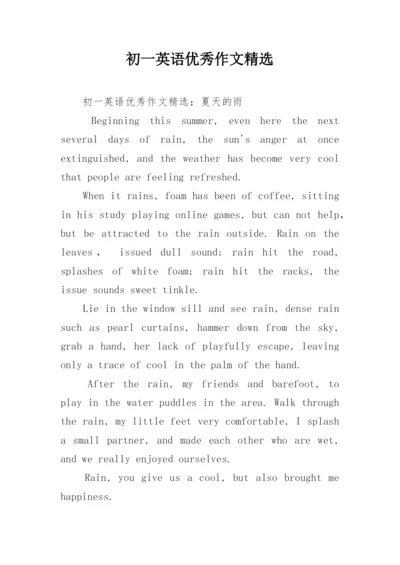 初一英语优秀作文精选

初一英语优秀作文精选：夏天的雨

Beginning this summer, even here the next several days of rain, the sun's anger at once extinguished, and the weather has become very cool that people are feeling refreshed.

When it rains, foam has been of coffee, sitting in his study playing online games, but can not help, but be attracted to the rain outside. Rain on the leaves , issued dull sound; rain hit the road, splashes of white foam; rain hit the racks, the issue sounds sweet tinkle.

Lie in the window sill and see rain, dense rain such as pearl curtains, hammer down from the sky, grab a hand, her lack of playfully escape, leaving only a trace of cool in the palm of the hand.

After the rain, my friends and barefoot, to play in the water puddles in the area. Walk through the rain, my little feet very comfortable, I splash a small partner, and made each other who are wet, and we really enjoyed ourselves.

Rain, you give us a cool, but also brought me happiness.